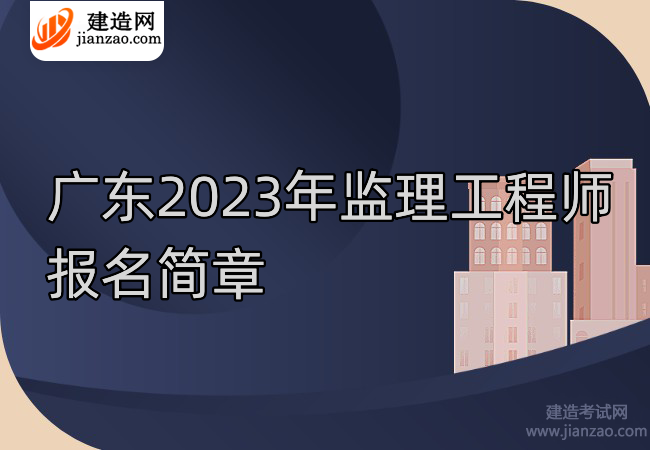 建造网
jianzao.com

广东2023年监理工程师报名简章

建造考试网
www.jianzao.com